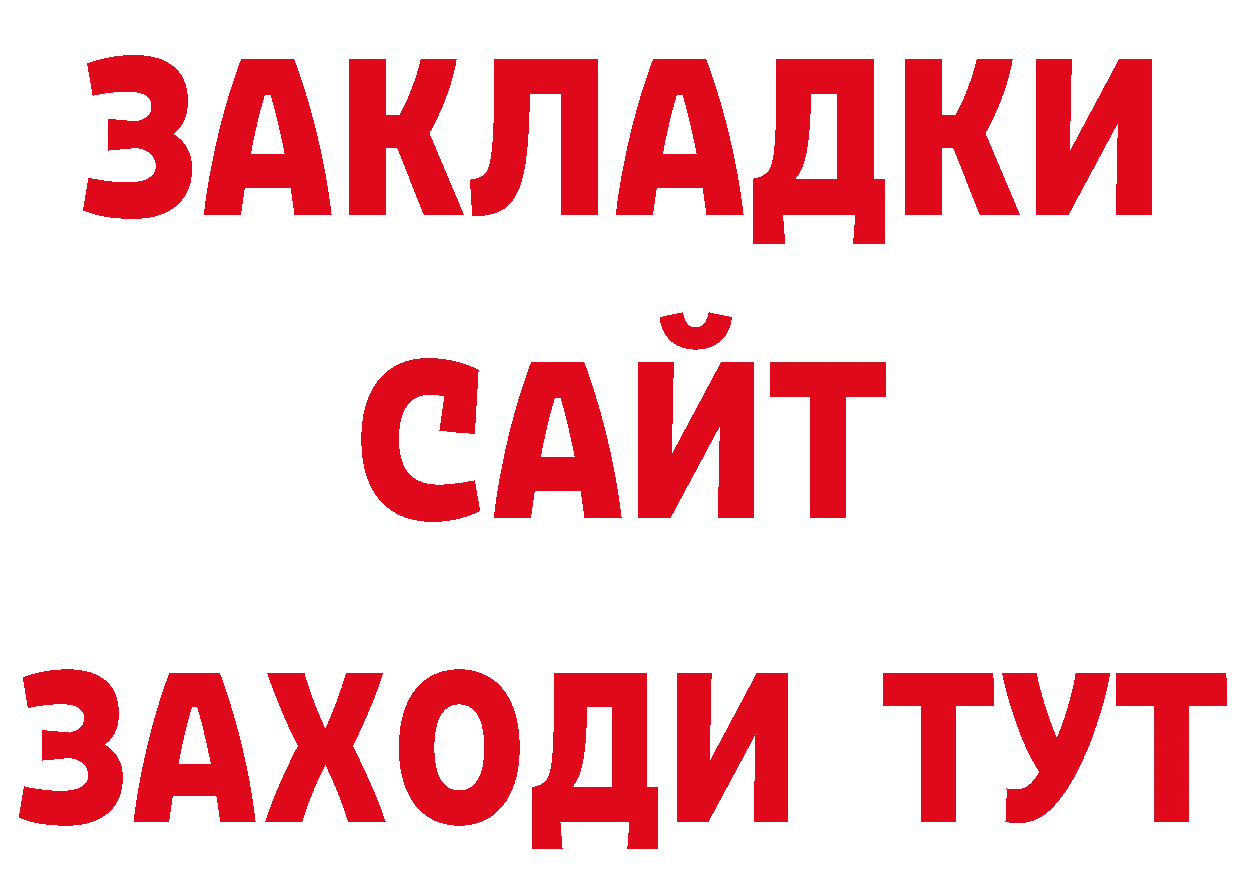 ЗАКЛАДКИ
САЙТ
ЗАХОДИ ТУТ